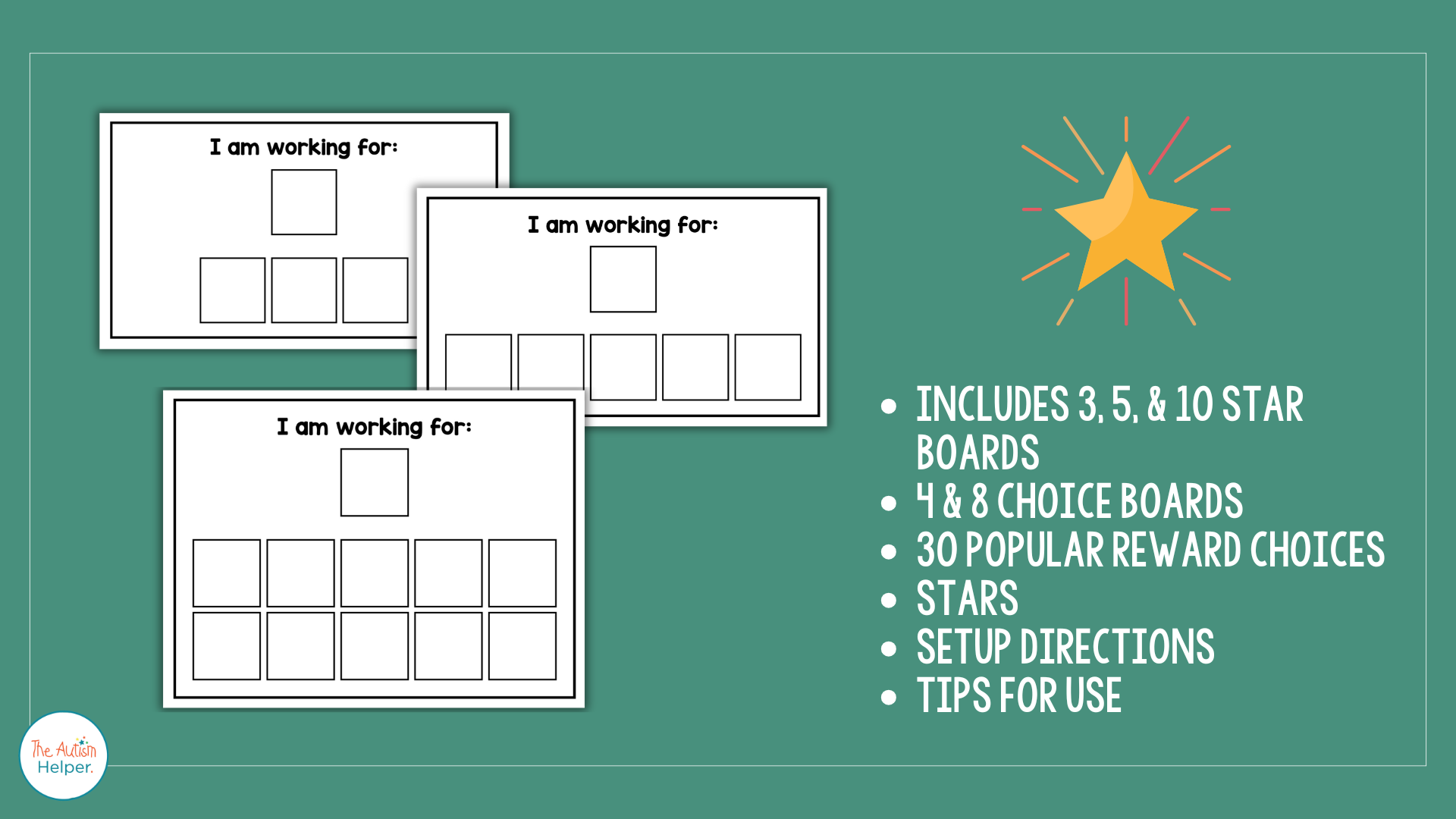 I am working for:

I am working for:

I am working for:

• INCLUDES 3, 5, & 10 STAR BOARDS
• 4 & 8 CHOICE BOARDS
• 30 POPULAR REWARD CHOICES
• STARS
• SETUP DIRECTIONS
• TIPS FOR USE

The Autism Helper.